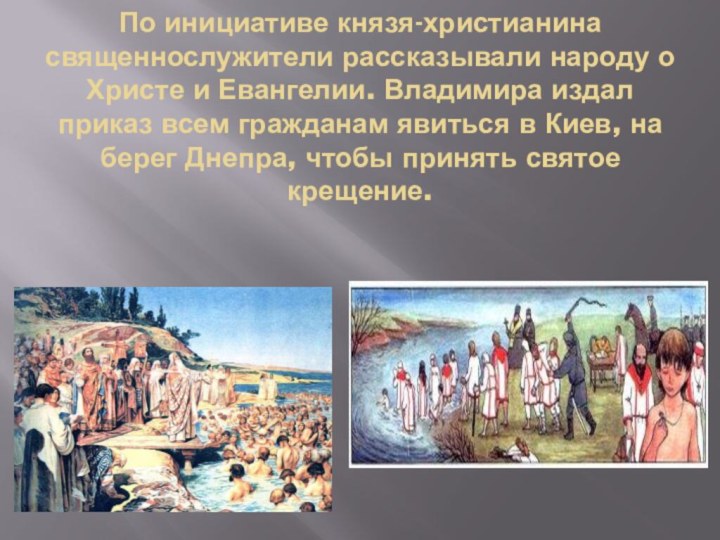 По инициативе князя-христианина священнослужители рассказывали народу о Христе и Евангелии. Владимира издал приказ всем гражданам явиться в Киев, на берег Днепра, чтобы принять святое крещение.